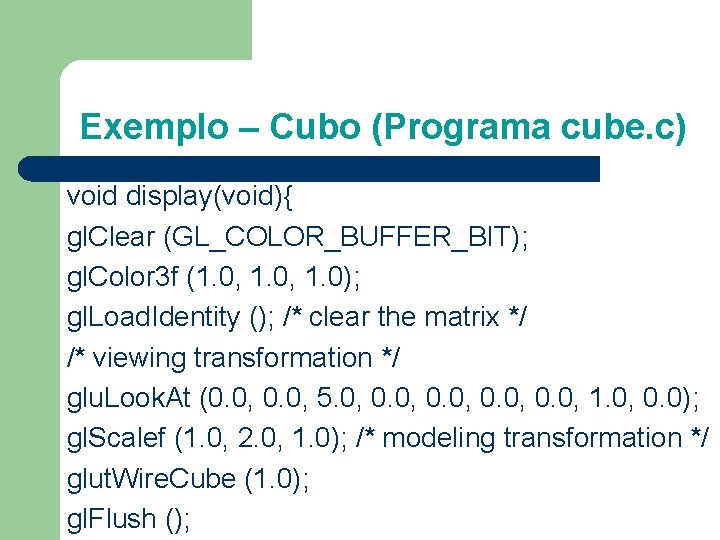 Exemplo – Cubo (Programa cube.c)

void display(void){
glClear (GL_COLOR_BUFFER_BIT);
glColor3f (1.0, 1.0, 1.0);
glLoadIdentity (); /* clear the matrix */
/* viewing transformation */
gluLookAt (0.0, 0.0, 5.0, 0.0, 0.0, 0.0, 0.0, 1.0, 0.0);
glScalef (1.0, 2.0, 1.0); /* modeling transformation */
glutWireCube (1.0);
glFlush ();